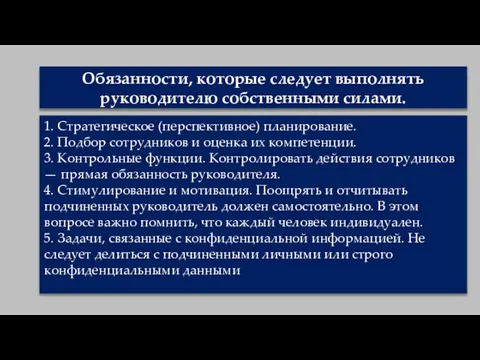 Обязанности, которые следует выполнять руководителю собственными силами.

1. Стратегическое (перспективное) планирование.
2. Подбор сотрудников и оценка их компетенции.
3. Контрольные функции. Контролировать действия сотрудников — прямая обязанность руководителя.
4. Стимулирование и мотивация. Поощрять и отчитывать подчиненных руководитель должен самостоятельно. В этом вопросе важно помнить, что каждый человек индивидуален.
5. Задачи, связанные с конфиденциальной информацией. Не следует делиться с подчиненными личными или строго конфиденциальными данными